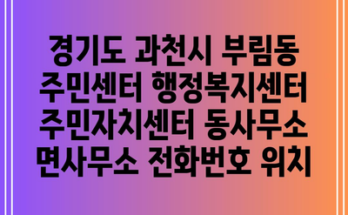 경기도 과천시 부림동 주민센터 행정복지센터 주민자치센터 동사무소 면사무소 전화번호 위치